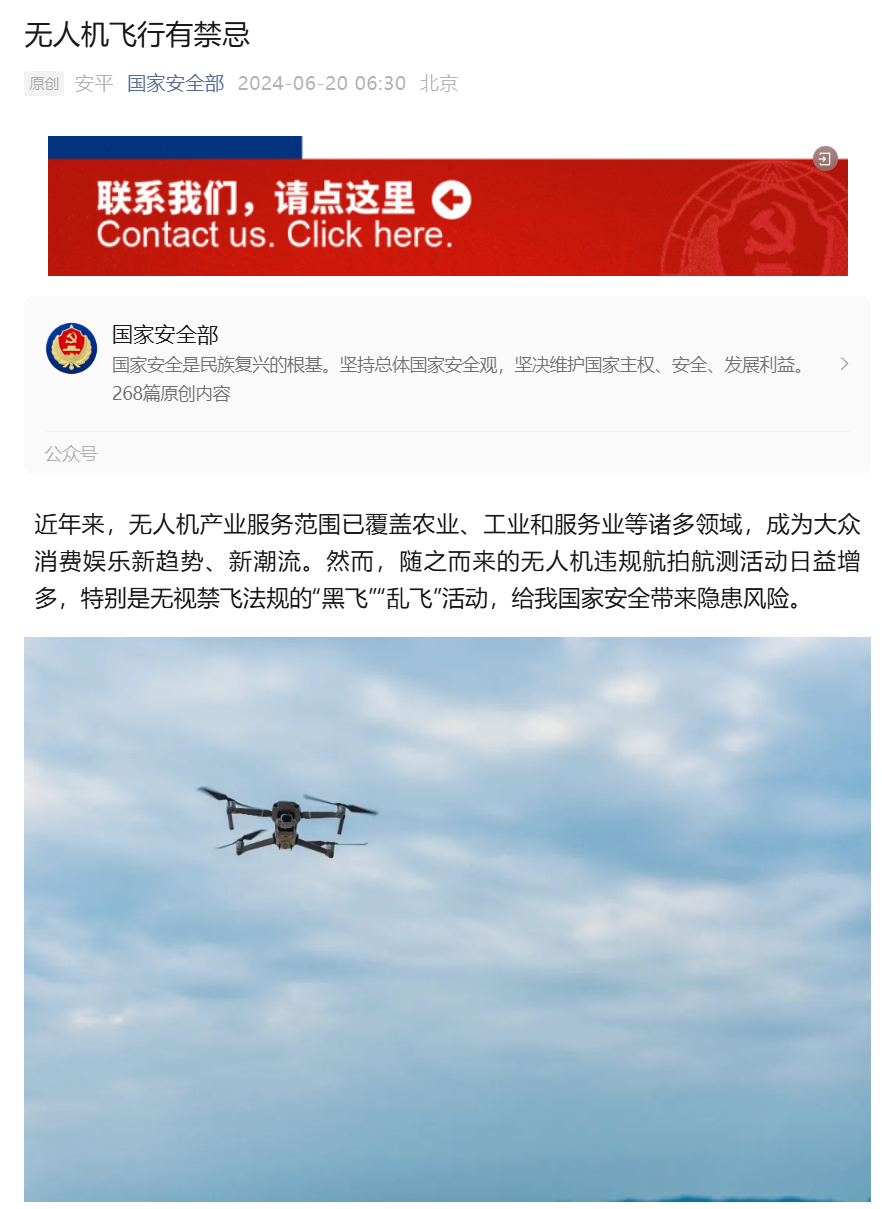 无人机飞行有禁忌

原创 安平 国家安全部 2024-06-20 06:30 北京

联系我们，请点这里
Contact us. Click here.

国家安全部
国家安全是民族复兴的根基。坚持总体国家安全观，坚决维护国家主权、安全、发展利益。
268篇原创内容

公众号

近年来，无人机产业服务范围已覆盖农业、工业和服务业等诸多领域，成为大众消费娱乐新趋势、新潮流。然而，随之而来的无人机违规航拍航测活动日益增多，特别是无视禁飞法规的“黑飞”“乱飞”活动，给我国家安全带来隐患风险。